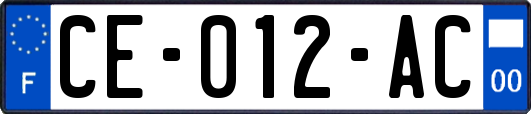 F
CE-012-AC
00